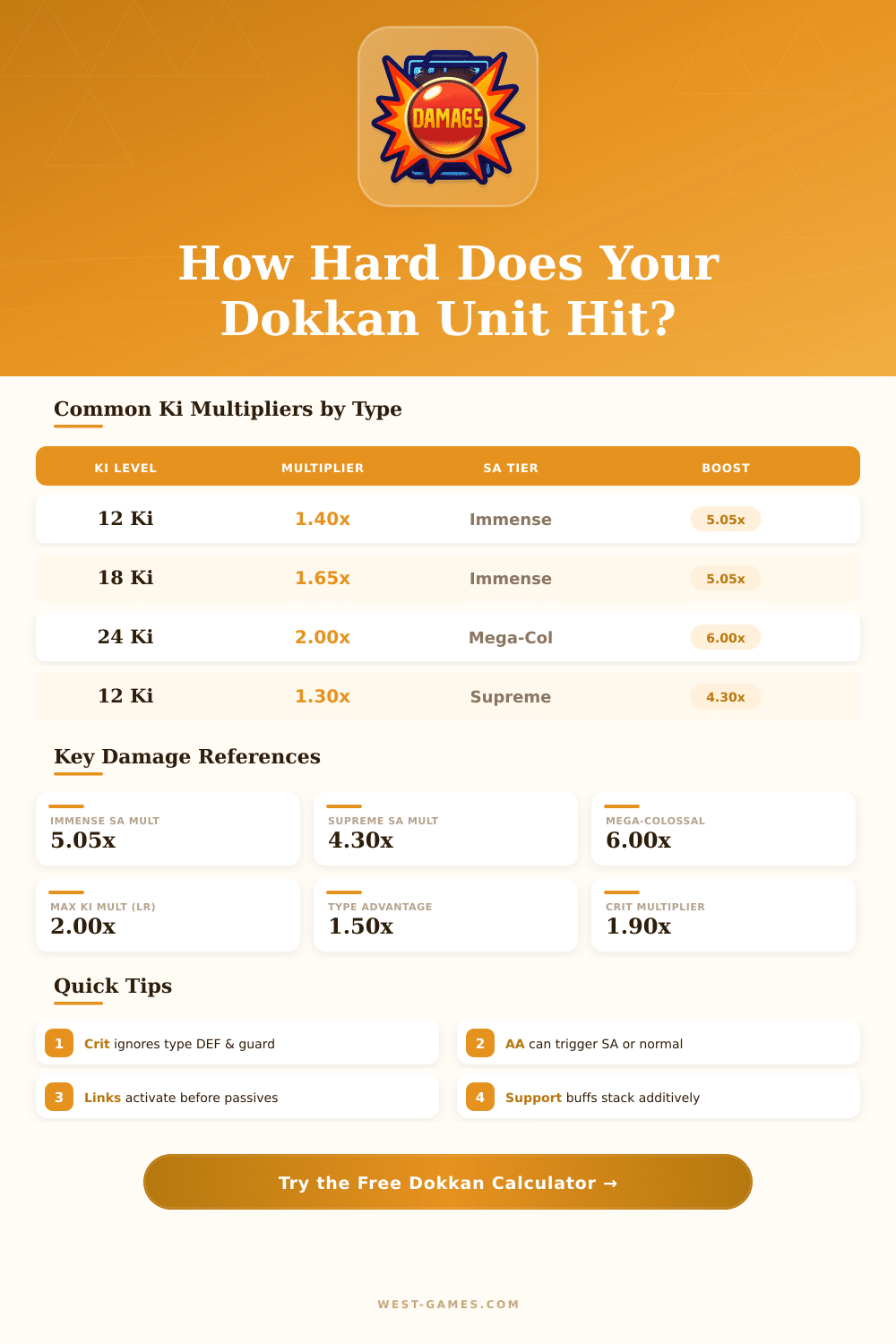 DAMAGS

How Hard Does Your Dokkan Unit Hit?

Common Ki Multipliers by Type

| KI LEVEL | MULTIPLIER | SA TIER | BOOST |
|---|---|---|---|
| 12 Ki | 1.40x | Immense | 5.05x |
| 18 Ki | 1.65x | Immense | 5.05x |
| 24 Ki | 2.00x | Mega-Col | 6.00x |
| 12 Ki | 1.30x | Supreme | 4.30x |

Key Damage References

IMMENSE SA MULT
5.05x

SUPREME SA MULT
4.30x

MEGA-COLOSSAL
6.00x

MAX KI MULT (LR)
2.00x

TYPE ADVANTAGE
1.50x

CRIT MULTIPLIER
1.90x

Quick Tips

1 Crit ignores type DEF & guard

2 AA can trigger SA or normal

3 Links activate before passives

4 Support buffs stack additively

Try the Free Dokkan Calculator →

WEST-GAMES.COM